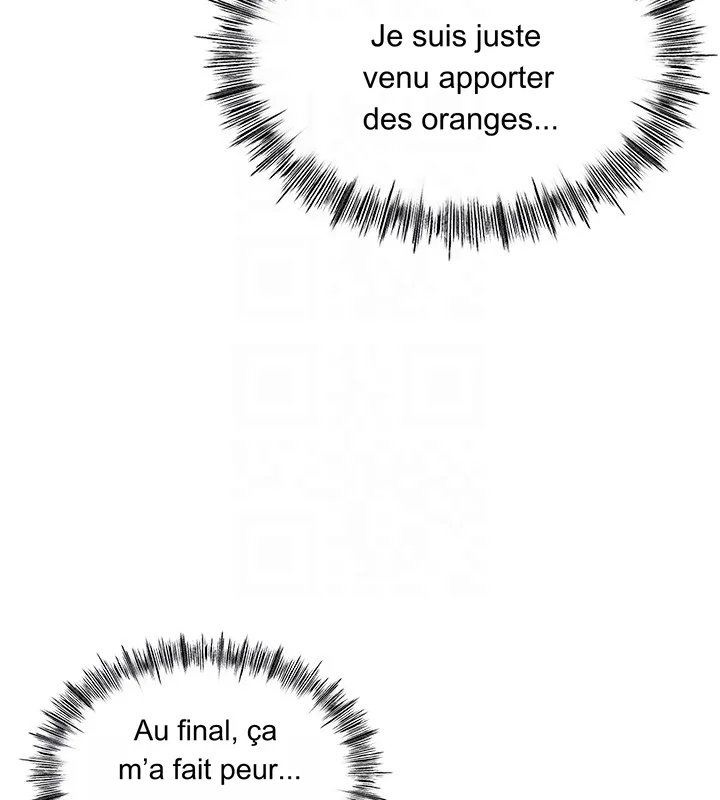 Je suis juste venu apporter des oranges...

Au final, ça m'a fait peur...